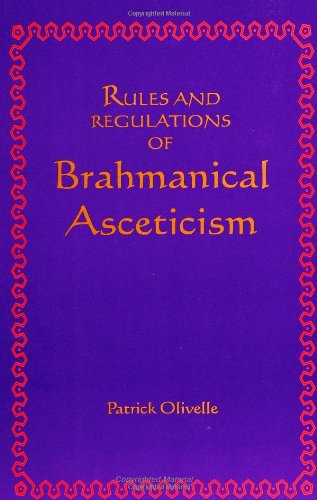 Copyrighted Material

RULES AND REGULATIONS OF

Brahmanical Asceticism

Patrick Olivelle

Copyrighted Material